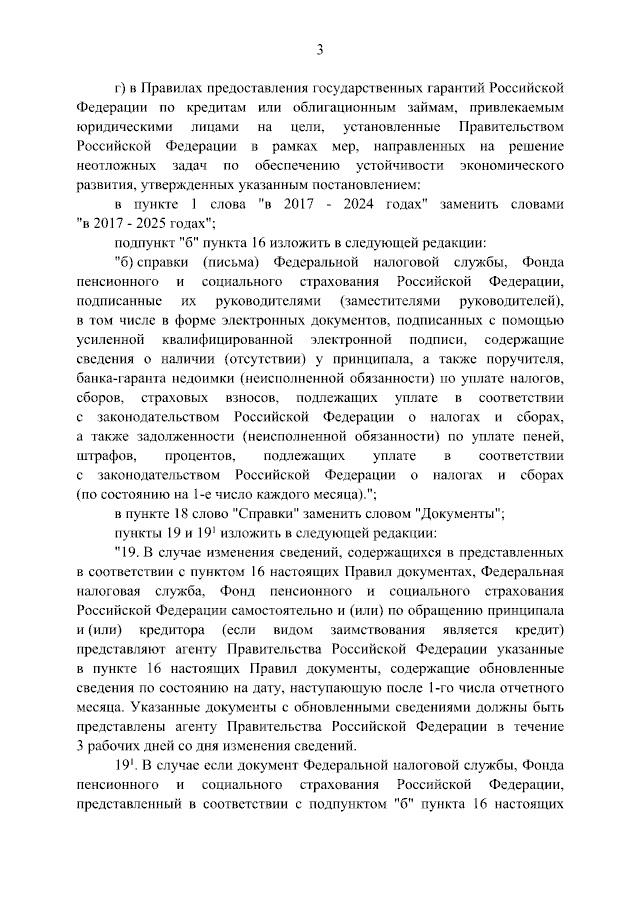 3

г) в Правилах предоставления государственных гарантий Российской Федерации по кредитам или облигационным займам, привлекаемым юридическими лицами на цели, установленные Правительством Российской Федерации в рамках мер, направленных на решение неотложных задач по обеспечению устойчивости экономического развития, утвержденных указанным постановлением:

в пункте 1 слова "в 2017 - 2024 годах" заменить словами "в 2017 - 2025 годах";

подпункт "б" пункта 16 изложить в следующей редакции:

"б) справки (письма) Федеральной налоговой службы, Фонда пенсионного и социального страхования Российской Федерации, подписанные их руководителями (заместителями руководителей), в том числе в форме электронных документов, подписанных с помощью усиленной квалифицированной электронной подписи, содержащие сведения о наличии (отсутствии) у принципала, а также поручителя, банка-гаранта недоимки (неисполненной обязанности) по уплате налогов, сборов, страховых взносов, подлежащих уплате в соответствии с законодательством Российской Федерации о налогах и сборах, а также задолженности (неисполненной обязанности) по уплате пеней, штрафов, процентов, подлежащих уплате в соответствии с законодательством Российской Федерации о налогах и сборах (по состоянию на 1-е число каждого месяца).";

в пункте 18 слово "Справки" заменить словом "Документы";

пункты 19 и $19^1$ изложить в следующей редакции:

"19. В случае изменения сведений, содержащихся в представленных в соответствии с пунктом 16 настоящих Правил документах, Федеральная налоговая служба, Фонд пенсионного и социального страхования Российской Федерации самостоятельно и (или) по обращению принципала и (или) кредитора (если видом заимствования является кредит) представляют агенту Правительства Российской Федерации указанные в пункте 16 настоящих Правил документы, содержащие обновленные сведения по состоянию на дату, наступающую после 1-го числа отчетного месяца. Указанные документы с обновленными сведениями должны быть представлены агенту Правительства Российской Федерации в течение 3 рабочих дней со дня изменения сведений.

$19^1$. В случае если документ Федеральной налоговой службы, Фонда пенсионного и социального страхования Российской Федерации, представленный в соответствии с подпунктом "б" пункта 16 настоящих